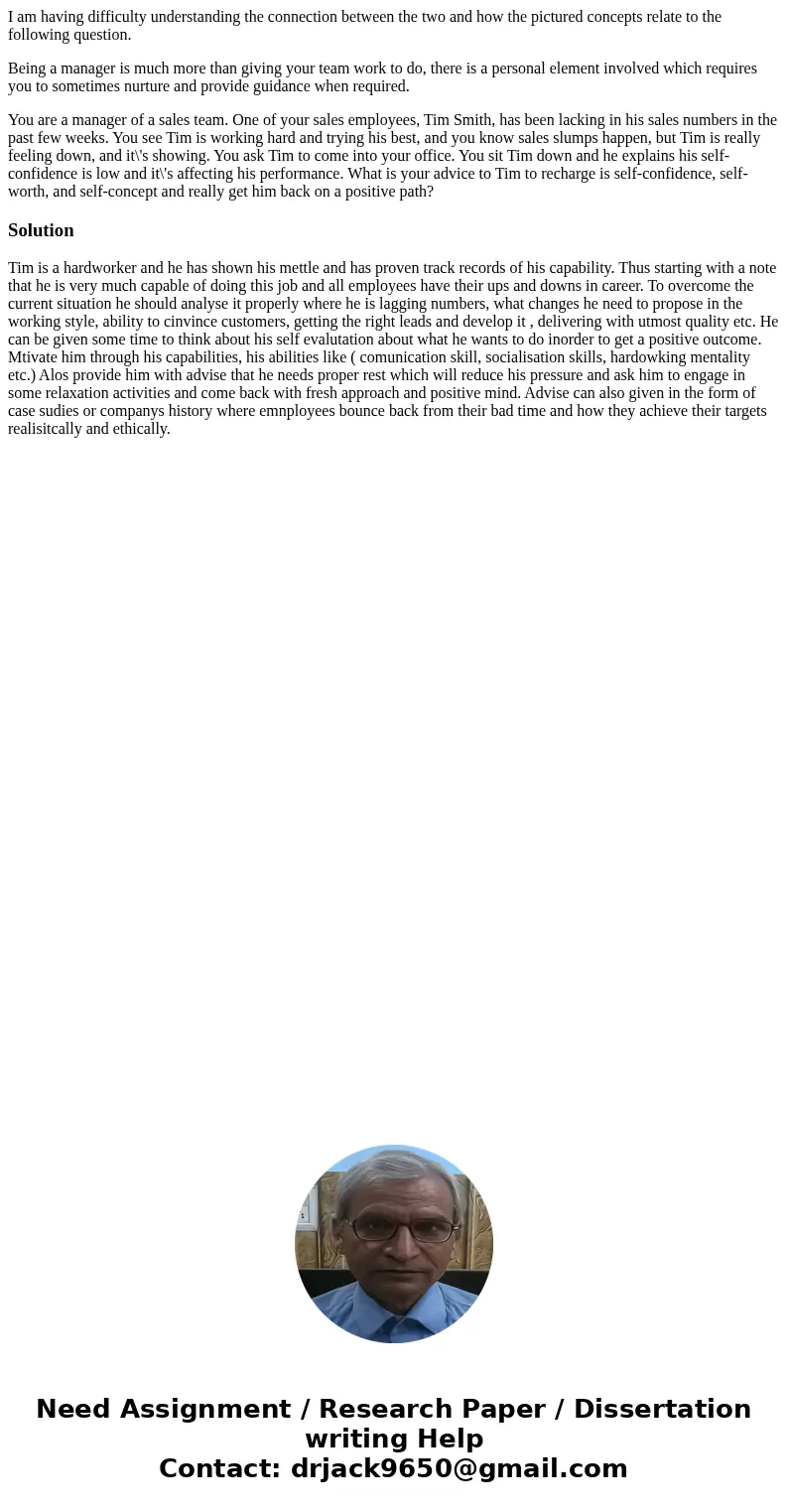 I am having difficulty understanding the connection between the two and how the pictured concepts relate to the following question.

Being a manager is much more than giving your team work to do, there is a personal element involved which requires you to sometimes nurture and provide guidance when required.

You are a manager of a sales team. One of your sales employees, Tim Smith, has been lacking in his sales numbers in the past few weeks. You see Tim is working hard and trying his best, and you know sales slumps happen, but Tim is really feeling down, and it\'s showing. You ask Tim to come into your office. You sit Tim down and he explains his self-confidence is low and it\'s affecting his performance. What is your advice to Tim to recharge is self-confidence, self-worth, and self-concept and really get him back on a positive path?

Solution

Tim is a hardworker and he has shown his mettle and has proven track records of his capability. Thus starting with a note that he is very much capable of doing this job and all employees have their ups and downs in career. To overcome the current situation he should analyse it properly where he is lagging numbers, what changes he need to propose in the working style, ability to cinvince customers, getting the right leads and develop it , delivering with utmost quality etc. He can be given some time to think about his self evalutation about what he wants to do inorder to get a positive outcome. Mtivate him through his capabilities, his abilities like ( comunication skill, socialisation skills, hardowking mentality etc.) Alos provide him with advise that he needs proper rest which will reduce his pressure and ask him to engage in some relaxation activities and come back with fresh approach and positive mind. Advise can also given in the form of case sudies or companys history where emnployees bounce back from their bad time and how they achieve their targets realisitcally and ethically.

Need Assignment / Research Paper / Dissertation writing Help
Contact: drjack9650@gmail.com